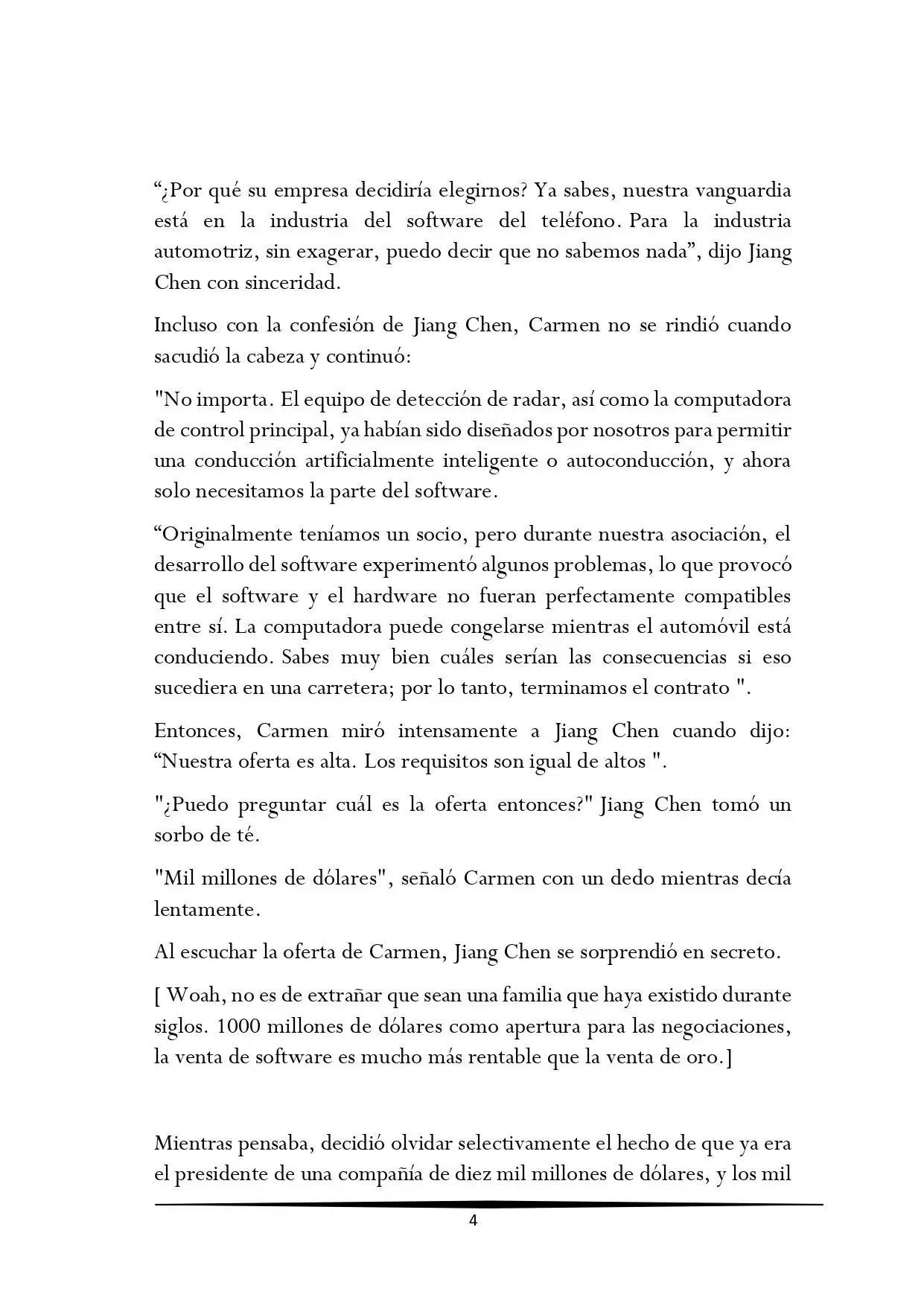 "¿Por qué su empresa decidiría elegirnos? Ya sabes, nuestra vanguardia está en la industria del software del teléfono. Para la industria automotriz, sin exagerar, puedo decir que no sabemos nada", dijo Jiang Chen con sinceridad.

Incluso con la confesión de Jiang Chen, Carmen no se rindió cuando sacudió la cabeza y continuó:

"No importa. El equipo de detección de radar, así como la computadora de control principal, ya habían sido diseñados por nosotros para permitir una conducción artificialmente inteligente o autoconducción, y ahora solo necesitamos la parte del software.

"Originalmente teníamos un socio, pero durante nuestra asociación, el desarrollo del software experimentó algunos problemas, lo que provocó que el software y el hardware no fueran perfectamente compatibles entre sí. La computadora puede congelarse mientras el automóvil está conduciendo. Sabes muy bien cuáles serían las consecuencias si eso sucediera en una carretera; por lo tanto, terminamos el contrato ".

Entonces, Carmen miró intensamente a Jiang Chen cuando dijo: "Nuestra oferta es alta. Los requisitos son igual de altos ".

"¿Puedo preguntar cuál es la oferta entonces?" Jiang Chen tomó un sorbo de té.

"Mil millones de dólares", señaló Carmen con un dedo mientras decía lentamente.

Al escuchar la oferta de Carmen, Jiang Chen se sorprendió en secreto.

[ Woah, no es de extrañar que sean una familia que haya existido durante siglos. 1000 millones de dólares como apertura para las negociaciones, la venta de software es mucho más rentable que la venta de oro.]

Mientras pensaba, decidió olvidar selectivamente el hecho de que ya era el presidente de una compañía de diez mil millones de dólares, y los mil

4